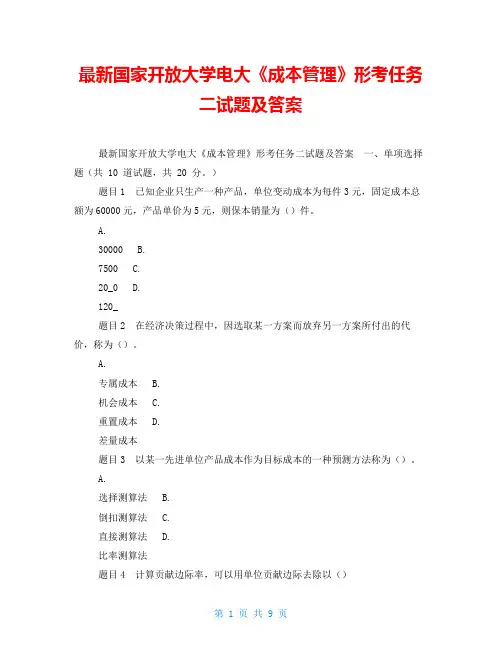 最新国家开放大学电大《成本管理》形考任务二试题及答案

最新国家开放大学电大《成本管理》形考任务二试题及答案　一、单项选择题（共 10 道试题，共 20 分。）

题目 1　已知企业只生产一种产品，单位变动成本为每件 3 元，固定成本总额为 60000 元，产品单价为 5 元，则保本销量为（）件。

A.

30000　B.

7500　C.

20_0　D.

120_

题目 2　在经济决策过程中，因选取某一方案而放弃另一方案所付出的代价，称为（）。

A.

专属成本　B.

机会成本　C.

重置成本　D.

差量成本

题目 3　以某一先进单位产品成本作为目标成本的一种预测方法称为（）。

A.

选择测算法　B.

倒扣测算法　C.

直接测算法　D.

比率测算法

题目 4　计算贡献边际率，可以用单位贡献边际去除以（）

第 1 页 共 9 页